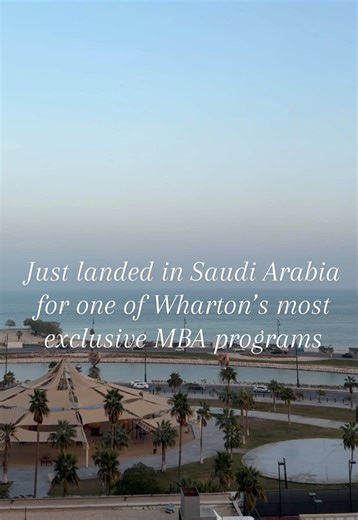 Just landed in Saudi Arabia for one of Wharton's most exclusive MBA programs